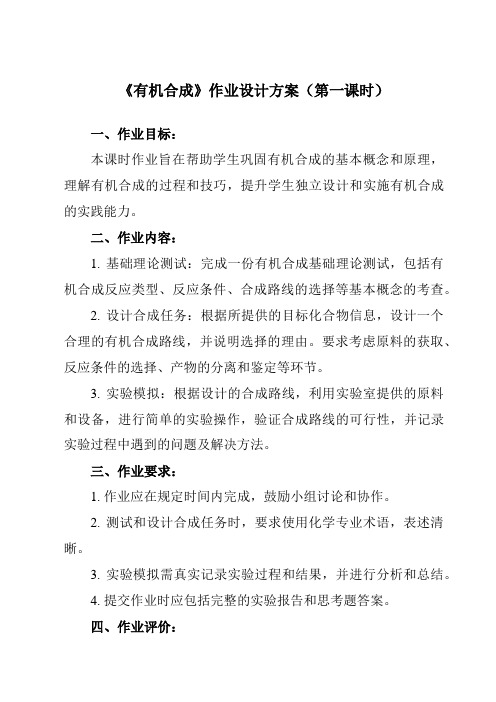 《有机合成》作业设计方案（第一课时）

一、作业目标：

本课时作业旨在帮助学生巩固有机合成的基本概念和原理，理解有机合成的过程和技巧，提升学生独立设计和实施有机合成的实践能力。

二、作业内容：

1. 基础理论测试：完成一份有机合成基础理论测试，包括有机合成反应类型、反应条件、合成路线的选择等基本概念的考查。

2. 设计合成任务：根据所提供的目标化合物信息，设计一个合理的有机合成路线，并说明选择的理由。要求考虑原料的获取、反应条件的选择、产物的分离和鉴定等环节。

3. 实验模拟：根据设计的合成路线，利用实验室提供的原料和设备，进行简单的实验操作，验证合成路线的可行性，并记录实验过程中遇到的问题及解决方法。

三、作业要求：

1. 作业应在规定时间内完成，鼓励小组讨论和协作。

2. 测试和设计合成任务时，要求使用化学专业术语，表述清晰。

3. 实验模拟需真实记录实验过程和结果，并进行分析和总结。

4. 提交作业时应包括完整的实验报告和思考题答案。

四、作业评价：